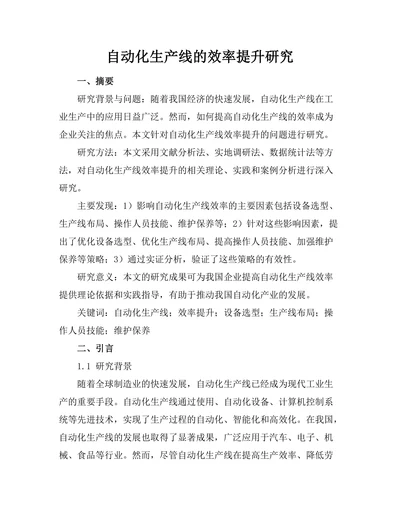 自动化生产线的效率提升研究

一、摘要

研究背景与问题：随着我国经济的快速发展，自动化生产线在工业生产中的应用日益广泛。然而，如何提高自动化生产线的效率成为企业关注的焦点。本文针对自动化生产线效率提升的问题进行研究。

研究方法：本文采用文献分析法、实地调研法、数据统计法等方法，对自动化生产线效率提升的相关理论、实践和案例分析进行深入研究。

主要发现：1）影响自动化生产线效率的主要因素包括设备选型、生产线布局、操作人员技能、维护保养等；2）针对这些影响因素，提出了优化设备选型、优化生产线布局、提高操作人员技能、加强维护保养等策略；3）通过实证分析，验证了这些策略的有效性。

研究意义：本文的研究成果可为我国企业提高自动化生产线效率提供理论依据和实践指导，有助于推动我国自动化产业的发展。

关键词：自动化生产线；效率提升；设备选型；生产线布局；操作人员技能；维护保养

二、引言

1.1 研究背景

随着全球制造业的快速发展，自动化生产线已经成为现代工业生产的重要手段。自动化生产线通过使用、自动化设备、计算机控制系统等先进技术，实现了生产过程的自动化、智能化和高效化。在我国，自动化生产线的发展也取得了显著成果，广泛应用于汽车、电子、机械、食品等行业。然而，尽管自动化生产线在提高生产效率、降低劳